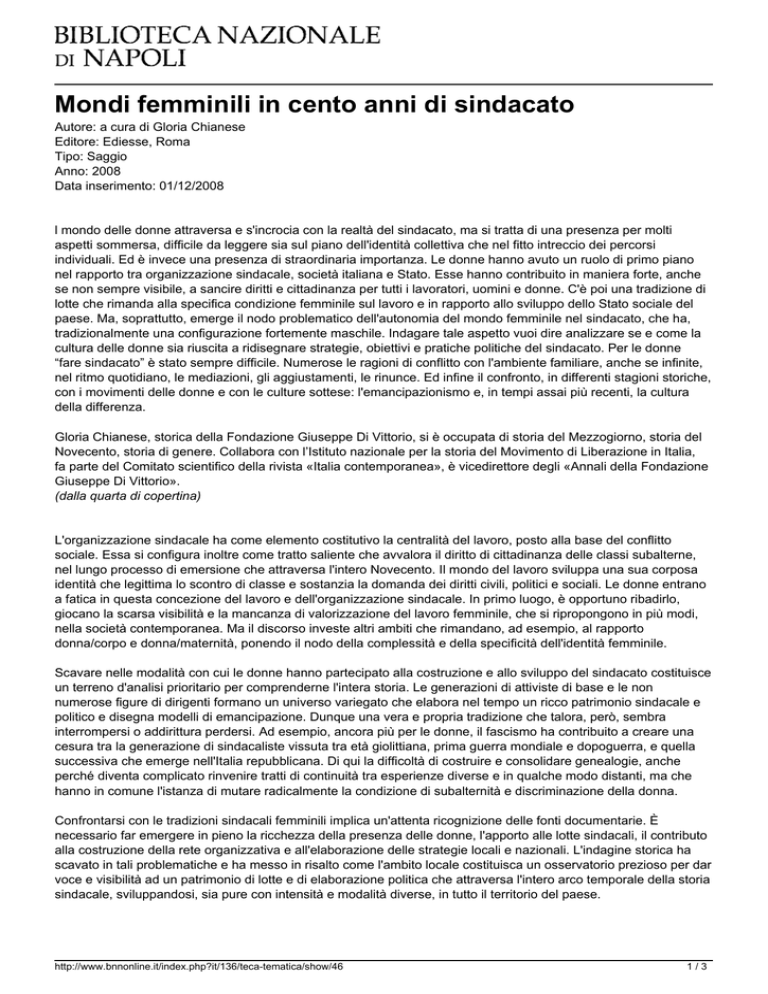 BIBLIOTECA NAZIONALE
DI NAPOLI

Mondi femminili in cento anni di sindacato

Autore: a cura di Gloria Chianese
Editore: Ediesse, Roma
Tipo: Saggio
Anno: 2008
Data inserimento: 01/12/2008

I mondo delle donne attraversa e s'incrocia con la realtà del sindacato, ma si tratta di una presenza per molti aspetti sommersa, difficile da leggere sia sul piano dell'identità collettiva che nel fitto intreccio dei percorsi individuali. Ed è invece una presenza di straordinaria importanza. Le donne hanno avuto un ruolo di primo piano nel rapporto tra organizzazione sindacale, società italiana e Stato. Esse hanno contribuito in maniera forte, anche se non sempre visibile, a sancire diritti e cittadinanza per tutti i lavoratori, uomini e donne. C'è poi una tradizione di lotte che rimanda alla specifica condizione femminile sul lavoro e in rapporto allo sviluppo dello Stato sociale del paese. Ma, soprattutto, emerge il nodo problematico dell'autonomia del mondo femminile nel sindacato, che ha, tradizionalmente una configurazione fortemente maschile. Indagare tale aspetto vuoi dire analizzare se e come la cultura delle donne sia riuscita a ridisegnare strategie, obiettivi e pratiche politiche del sindacato. Per le donne "fare sindacato" è stato sempre difficile. Numerose le ragioni di conflitto con l'ambiente familiare, anche se infinite, nel ritmo quotidiano, le mediazioni, gli aggiustamenti, le rinunce. Ed infine il confronto, in differenti stagioni storiche, con i movimenti delle donne e con le culture sottese: l'emancipazionismo e, in tempi assai più recenti, la cultura della differenza.

Gloria Chianese, storica della Fondazione Giuseppe Di Vittorio, si è occupata di storia del Mezzogiorno, storia del Novecento, storia di genere. Collabora con l'Istituto nazionale per la storia del Movimento di Liberazione in Italia, fa parte del Comitato scientifico della rivista «Italia contemporanea», è vicedirettore degli «Annali della Fondazione Giuseppe Di Vittorio».
(dalla quarta di copertina)

L'organizzazione sindacale ha come elemento costitutivo la centralità del lavoro, posto alla base del conflitto sociale. Essa si configura inoltre come tratto saliente che avvalora il diritto di cittadinanza delle classi subalterne, nel lungo processo di emersione che attraversa l'intero Novecento. Il mondo del lavoro sviluppa una sua corposa identità che legittima lo scontro di classe e sostanzia la domanda dei diritti civili, politici e sociali. Le donne entrano a fatica in questa concezione del lavoro e dell'organizzazione sindacale. In primo luogo, è opportuno ribadirlo, giocano la scarsa visibilità e la mancanza di valorizzazione del lavoro femminile, che si ripropongono in più modi, nella società contemporanea. Ma il discorso investe altri ambiti che rimandano, ad esempio, al rapporto donna/corpo e donna/maternità, ponendo il nodo della complessità e della specificità dell'identità femminile.

Scavare nelle modalità con cui le donne hanno partecipato alla costruzione e allo sviluppo del sindacato costituisce un terreno d'analisi prioritario per comprenderne l'intera storia. Le generazioni di attiviste di base e le non numerose figure di dirigenti formano un universo variegato che elabora nel tempo un ricco patrimonio sindacale e politico e disegna modelli di emancipazione. Dunque una vera e propria tradizione che talora, però, sembra interrompersi o addirittura perdersi. Ad esempio, ancora più per le donne, il fascismo ha contribuito a creare una cesura tra la generazione di sindacaliste vissuta tra età giolittiana, prima guerra mondiale e dopoguerra, e quella successiva che emerge nell'Italia repubblicana. Di qui la difficoltà di costruire e consolidare genealogie, anche perché diventa complicato rinvenire tratti di continuità tra esperienze diverse e in qualche modo distanti, ma che hanno in comune l'istanza di mutare radicalmente la condizione di subalternità e discriminazione della donna.

Confrontarsi con le tradizioni sindacali femminili implica un'attenta ricognizione delle fonti documentarie. È necessario far emergere in pieno la ricchezza della presenza delle donne, l'apporto alle lotte sindacali, il contributo alla costruzione della rete organizzativa e all'elaborazione delle strategie locali e nazionali. L'indagine storica ha scavato in tali problematiche e ha messo in risalto come l'ambito locale costituisca un osservatorio prezioso per dar voce e visibilità ad un patrimonio di lotte e di elaborazione politica che attraversa l'intero arco temporale della storia sindacale, sviluppandosi, sia pure con intensità e modalità diverse, in tutto il territorio del paese.

http://www.bnnonline.it/index.php?it/136/teca-tematica/show/46
1 / 3